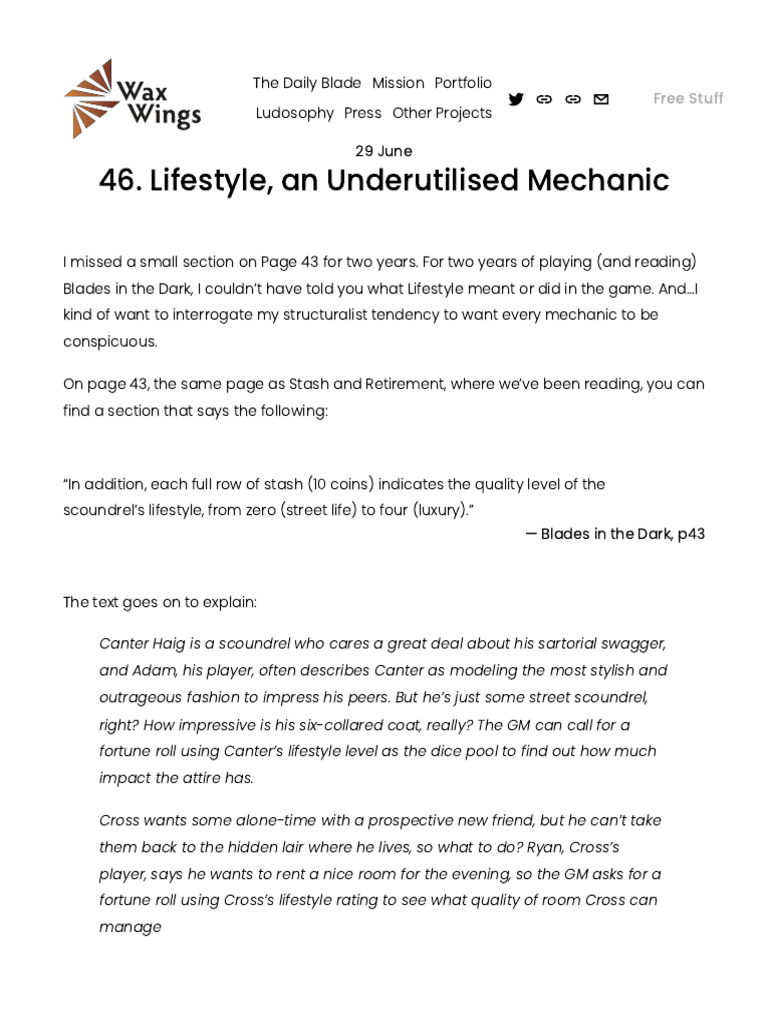 Wax Wings

The Daily Blade Mission Portfolio
Ludosophy Press Other Projects

Free Stuff

29 June

46. Lifestyle, an Underutilised Mechanic

I missed a small section on Page 43 for two years. For two years of playing (and reading) Blades in the Dark, I couldn't have told you what Lifestyle meant or did in the game. And…I kind of want to interrogate my structuralist tendency to want every mechanic to be conspicuous.

On page 43, the same page as Stash and Retirement, where we've been reading, you can find a section that says the following:

"In addition, each full row of stash (10 coins) indicates the quality level of the scoundrel's lifestyle, from zero (street life) to four (luxury)."

— Blades in the Dark, p43

The text goes on to explain:

Canter Haig is a scoundrel who cares a great deal about his sartorial swagger, and Adam, his player, often describes Canter as modeling the most stylish and outrageous fashion to impress his peers. But he's just some street scoundrel, right? How impressive is his six-collared coat, really? The GM can call for a fortune roll using Canter's lifestyle level as the dice pool to find out how much impact the attire has.

Cross wants some alone-time with a prospective new friend, but he can't take them back to the hidden lair where he lives, so what to do? Ryan, Cross's player, says he wants to rent a nice room for the evening, so the GM asks for a fortune roll using Cross's lifestyle rating to see what quality of room Cross can manage